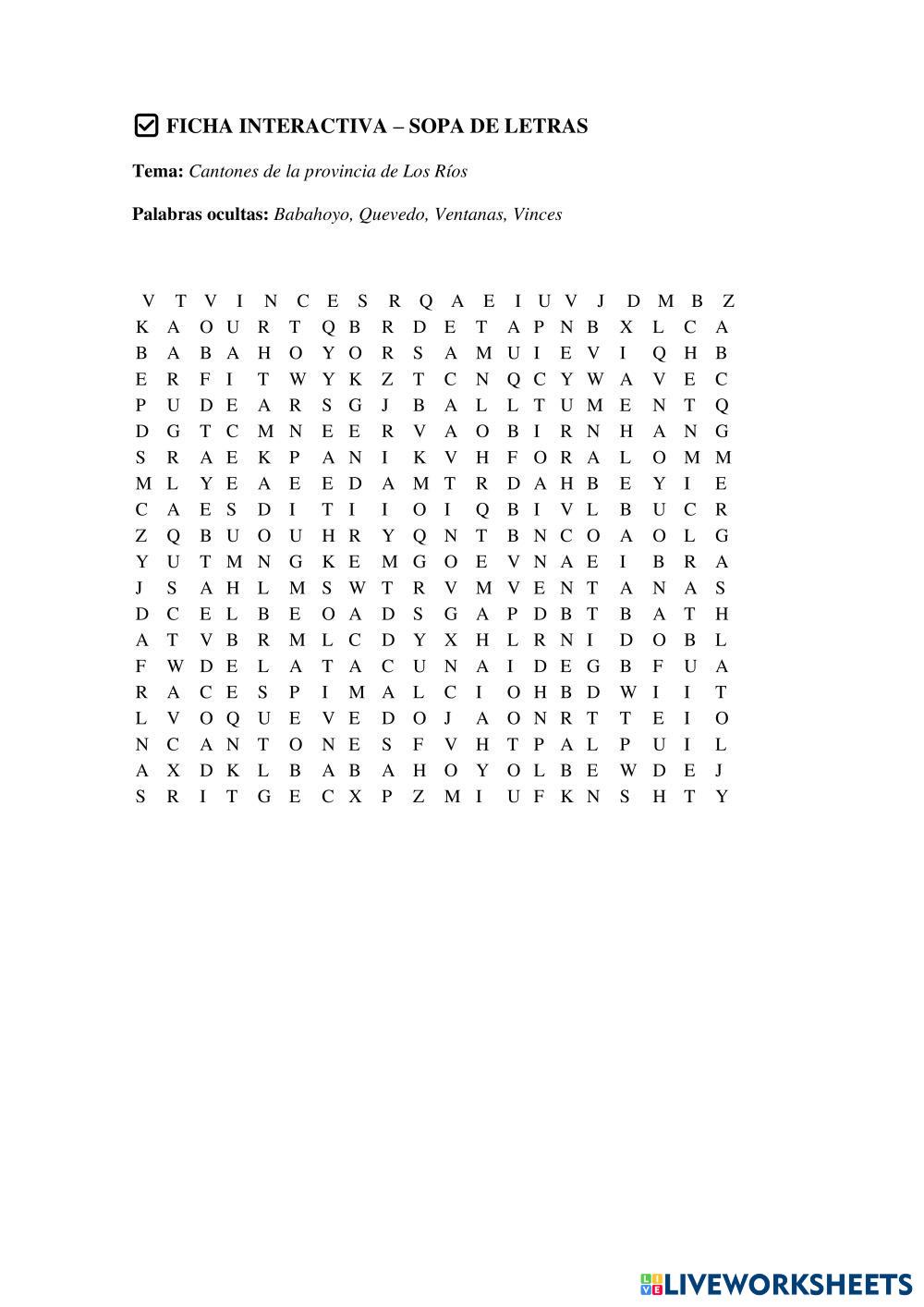 FICHA INTERACTIVA – SOPA DE LETRAS

**Tema:** *Cantones de la provincia de Los Ríos*

**Palabras ocultas:** *Babahoyo, Quevedo, Ventanas, Vinces*

V T V I N C E S R Q A E I U V J D M B Z
K A O U R T Q B R D E T A P N B X L C A
B A B A H O Y O R S A M U I E V I Q H B
E R F I T W Y K Z T C N Q C Y W A V E C
P U D E A R S G J B A L L T U M E N T Q
D G T C M N E E R V A O B I R N H A N G
S R A E K P A N I K V H F O R A L O M M
M L Y E A E E D A M T R D A H B E Y I E
C A E S D I T I I O I Q B I V L B U C R
Z Q B U O U H R Y Q N T B N C O A O L G
Y U T M N G K E M G O E V N A E I B R A
J S A H L M S W T R V M V E N T A N A S
D C E L B E O A D S G A P D B T B A T H
A T V B R M L C D Y X H L R N I D O B L
F W D E L A T A C U N A I D E G B F U A
R A C E S P I M A L C I O H B D W I I T
L V O Q U E V E D O J A O N R T T E I O
N C A N T O N E S F V H T P A L P U I L
A X D K L B A B A H O Y O L B E W D E J
S R I T G E C X P Z M I U F K N S H T Y

LIVEWORKSHEETS